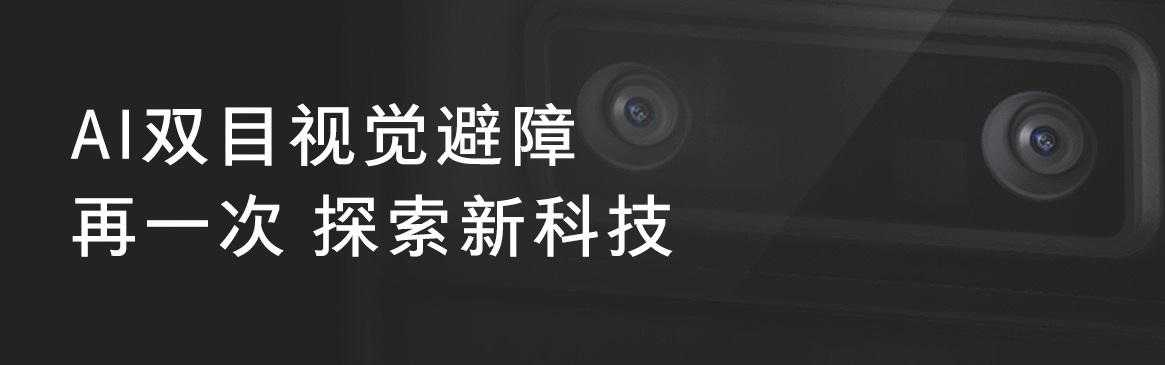 AI双目视觉避障
再一次 探索新科技